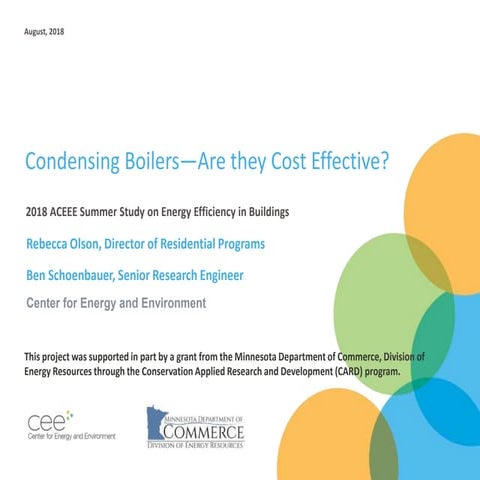 August, 2018

Condensing Boilers—Are they Cost Effective?

2018 ACEEE Summer Study on Energy Efficiency in Buildings

Rebecca Olson, Director of Residential Programs

Ben Schoenbauer, Senior Research Engineer

Center for Energy and Environment

This project was supported in part by a grant from the Minnesota Department of Commerce, Division of Energy Resources through the Conservation Applied Research and Development (CARD) program.

cee
Center for Energy and Environment

MINNESOTA DEPARTMENT OF
COMMERCE
DIVISION OF ENERGY RESOURCES